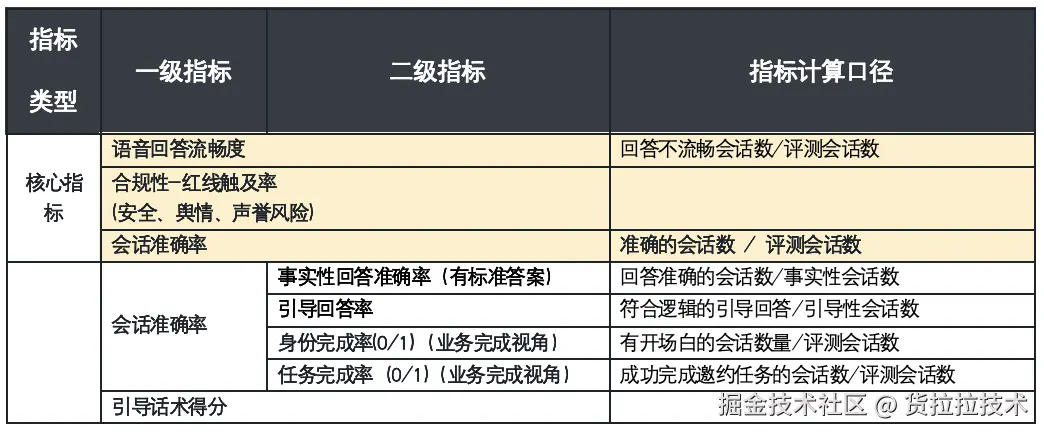 | 指标类型 | 一级指标 | 二级指标 | 指标计算口径 |
|---|---|---|---|
| 核心指标 | 语音回答流畅度 |  | 回答不流畅会话数/评测会话数 |
|  | 合规性-红线触及率（安全、舆情、声誉风险） |  |  |
|  | 会话准确率 |  | 准确的会话数 / 评测会话数 |
|  | 会话准确率 | 事实性回答准确率（有标准答案） | 回答准确的会话数/事实性会话数 |
|  |  | 引导回答率 | 符合逻辑的引导回答/引导性会话数 |
|  |  | 身份完成率(0/1)（业务完成视角） | 有开场白的会话数量/评测会话数 |
|  |  | 任务完成率 (0/1)（业务完成视角） | 成功完成邀约任务的会话数/评测会话数 |
|  | 引导话术得分 |  |  |

掘金技术社区 @ 货拉拉技术